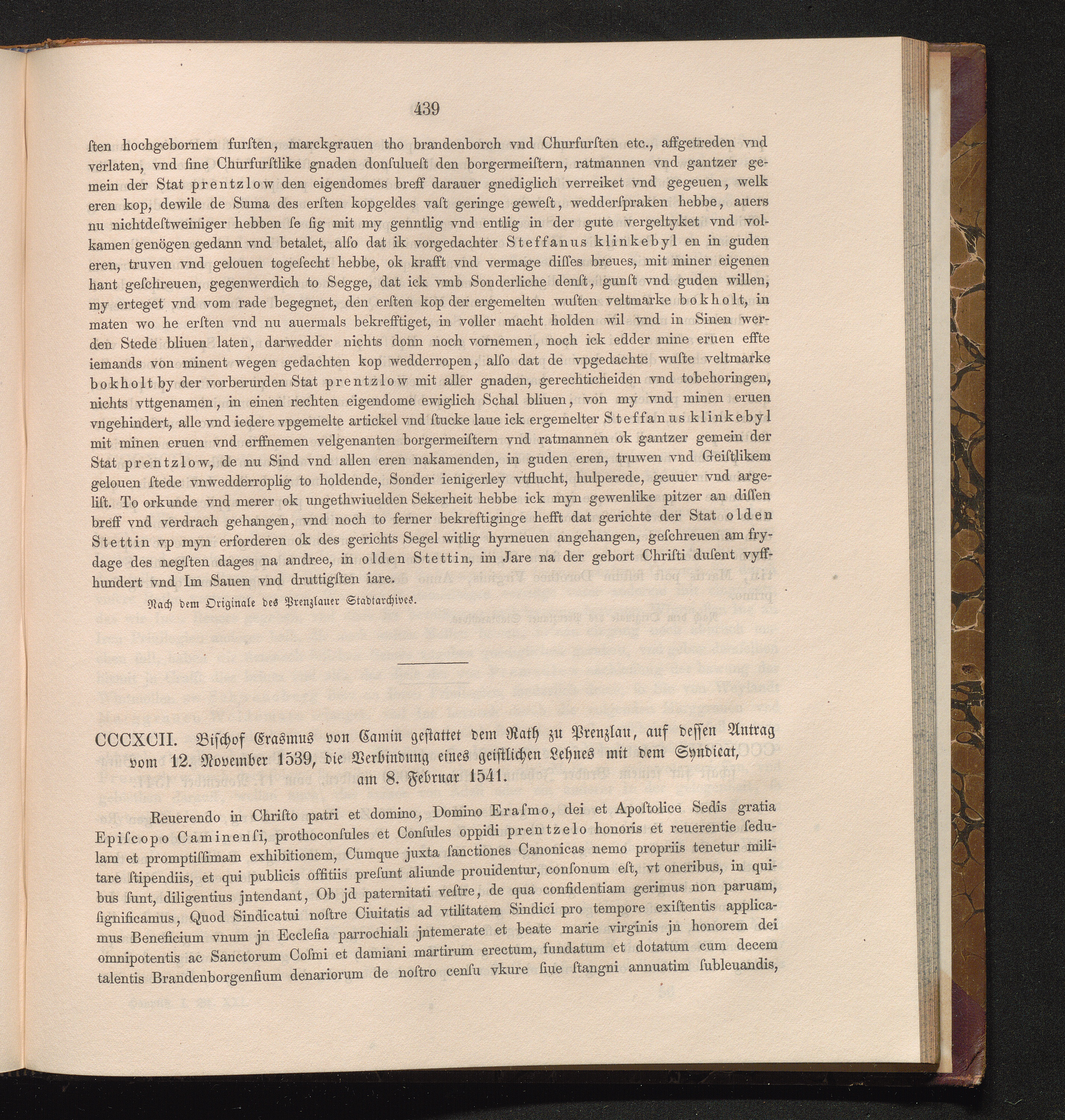 439

ſten hochgebornem furſten, marckgrauen tho brandenborch vnd Churfurſten etc., affgetreden vnd verlaten, vnd ſine Churfurſtlike gnaden donſulueſt den borgermeiſtern, ratmannen vnd gantzer gemein der Stat prentzlow den eigendomes breff darauer gnediglich verreiket vnd gegeuen, welk eren kop, dewile de Suma des erſten kopgeldes vaſt geringe geweſt, wedderſpraken hebbe, auers nu nichtdeſtweiniger hebben ſe ſig mit my genntlig vnd entlig in der gute vergeltyket vnd volkamen genögen gedann vnd betalet, alſo dat ik vorgedachter Steffanus klinkebyl en in guden eren, truven vnd gelouen togeſecht hebbe, ok krafft vnd vermage diſſes breues, mit miner eigenen hant geſchreuen, gegenwerdich to Segge, dat ick vmb Sonderliche denſt, gunſt vnd guden willen, my erteget vnd vom rade begegnet, den erſten kop der ergemelten wuſten veltmarke bokholt, in maten wo he erſten vnd nu auermals bekrefftiget, in voller macht holden wil vnd in Sinen werden Stede bliuen laten, darwedder nichts donn noch vornemen, noch ick edder mine eruen effte iemands von minent wegen gedachten kop wedderropen, alſo dat de vpgedachte wuſte veltmarke bokholt by der vorberurden Stat prentzlow mit aller gnaden, gerechticheiden vnd tobehoringen, nichts vttgenamen, in einen rechten eigendome ewiglich Schal bliuen, von my vnd minen eruen vngehindert, alle vnd iedere vpgemelte artickel vnd ſtucke laue ick ergemelter Steffanus klinkebyl mit minen eruen vnd erffnemen velgenanten borgermeiſtern vnd ratmannen ok gantzer gemein der Stat prentzlow, de nu Sind vnd allen eren nakamenden, in guden eren, truwen vnd Geiſtlikem gelouen ſtede vnwedderroplig to holdende, Sonder ienigerley vtflucht, hulperede, geuuer vnd argeliſt. To orkunde vnd merer ok ungethwiuelden Sekerheit hebbe ick myn gewenlike pitzer an diſſen breff vnd verdrach gehangen, vnd noch to ferner bekreftiginge hefft dat gerichte der Stat olden Stettin vp myn erforderen ok des gerichts Segel witlig hyrneuen angehangen, geſchreuen am frydage des negſten dages na andree, in olden Stettin, im Jare na der gebort Chriſti duſent vyffhundert vnd Im Sauen vnd druttigſten iare.

Nach dem Originale des Prenzlauer Stadtarchives.

CCCXCII. Bischof Erasmus von Camin gestattet dem Rath zu Prenzlau, auf dessen Antrag vom 12. November 1539, die Verbindung eines geistlichen Lehnes mit dem Syndicat, am 8. Februar 1541.

Reuerendo in Chriſto patri et domino, Domino Eraſmo, dei et Apoſtolice Sedis gratia Epiſcopo Caminenſi, prothoconſules et Conſules oppidi prentzelo honoris et reuerentie ſedulam et promptiſſimam exhibitionem, Cumque juxta ſanctiones Canonicas nemo propriis tenetur militare ſtipendiis, et qui publicis offitiis preſunt aliunde prouidentur, conſonum eſt, vt oneribus, in quibus ſunt, diligentius jntendant, Ob jd paternitati veſtre, de qua confidentiam gerimus non paruam, ſignificamus, Quod Sindicatui noſtre Ciuitatis ad vtilitatem Sindici pro tempore exiſtentis applicamus Beneficium vnum jn Eccleſia parrochiali jntemerate et beate marie virginis jn honorem dei omnipotentis ac Sanctorum Coſmi et damiani martirum erectum, fundatum et dotatum cum decem talentis Brandenborgenſium denariorum de noſtro cenſu vkure ſiue ſtangni annuatim ſubleuandis,